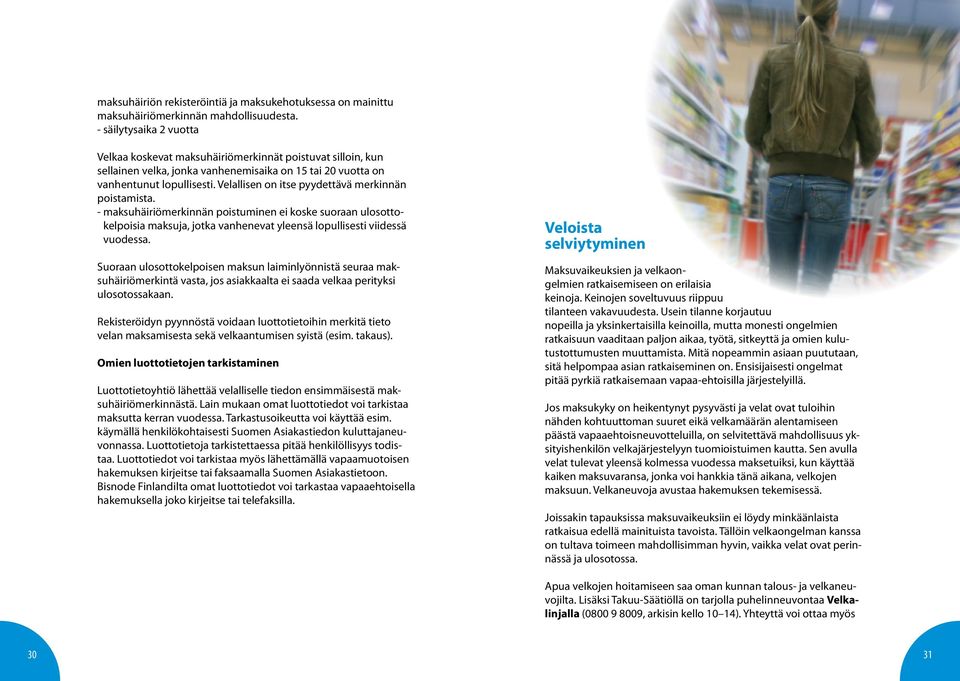 maksuhäiriön rekisteröintiä ja maksukehotuksessa on mainittu maksuhäiriömerkinnän mahdollisuudesta.
- säilytysaika 2 vuotta

Velkaa koskevat maksuhäiriömerkinnät poistuvat silloin, kun sellainen velka, jonka vanhenemisaika on 15 tai 20 vuotta on vanhentunut lopullisesti. Velallisen on itse pyydettävä merkinnän poistamista.
- maksuhäiriömerkinnän poistuminen ei koske suoraan ulosottokelpoisia maksuja, jotka vanhenevat yleensä lopullisesti viidessä vuodessa.

Suoraan ulosottokelpoisen maksun laiminlyönnistä seuraa maksuhäiriömerkintä vasta, jos asiakkaalta ei saada velkaa perityksi ulosotossakaan.

Rekisteröidyn pyynnöstä voidaan luottotietoihin merkitä tieto velan maksamisesta sekä velkaantumisen syistä (esim. takaus).

Omien luottotietojen tarkistaminen

Luottotietoyhtiö lähettää velalliselle tiedon ensimmäisestä maksuhäiriömerkinnästä. Lain mukaan omat luottotiedot voi tarkistaa maksutta kerran vuodessa. Tarkastusoikeutta voi käyttää esim. käymällä henkilökohtaisesti Suomen Asiakastiedon kuluttajaneuvonnassa. Luottotietoja tarkistettaessa pitää henkilöllisyys todistaa. Luottotiedot voi tarkistaa myös lähettämällä vapaamuotoisen hakemuksen kirjeitse tai faksaamalla Suomen Asiakastietoon. Bisnode Finlandilta omat luottotiedot voi tarkastaa vapaaehtoisella hakemuksella joko kirjeitse tai telefaksilla.

30

Veloista selviytyminen

Maksuvaikeuksien ja velkaongelmien ratkaisemiseen on erilaisia keinoja. Keinojen soveltuvuus riippuu tilanteen vakavuudesta. Usein tilanne korjautuu nopeilla ja yksinkertaisilla keinoilla, mutta monesti ongelmien ratkaisuun vaaditaan paljon aikaa, työtä, sitkeyttä ja omien kulutustottumusten muuttamista. Mitä nopeammin asiaan puututaan, sitä helpompaa asian ratkaiseminen on. Ensisijaisesti ongelmat pitää pyrkiä ratkaisemaan vapaa-ehtoisilla järjestelyillä.

Jos maksukyky on heikentynyt pysyvästi ja velat ovat tuloihin nähden kohtuuttoman suuret eikä velkamäärän alentamiseen päästä vapaaehtoisneuvotteluilla, on selvitettävä mahdollisuus yksityishenkilön velkajärjestelyyn tuomioistuimen kautta. Sen avulla velat tulevat yleensä kolmessa vuodessa maksetuiksi, kun käyttää kaiken maksuvaransa, jonka voi hankkia tänä aikana, velkojen maksuun. Velkaneuvoja avustaa hakemuksen tekemisessä.

Joissakin tapauksissa maksuvaikeuksiin ei löydy minkäänlaista ratkaisua edellä mainituista tavoista. Tällöin velkaongelman kanssa on tultava toimeen mahdollisimman hyvin, vaikka velat ovat perinnässä ja ulosotossa.

Apua velkojen hoitamiseen saa oman kunnan talous- ja velkaneuvojilta. Lisäksi Takuu-Säätiöllä on tarjolla puhelinneuvontaa Velkalinjalla (0800 9 8009, arkisin kello 10–14). Yhteyttä voi ottaa myös

31